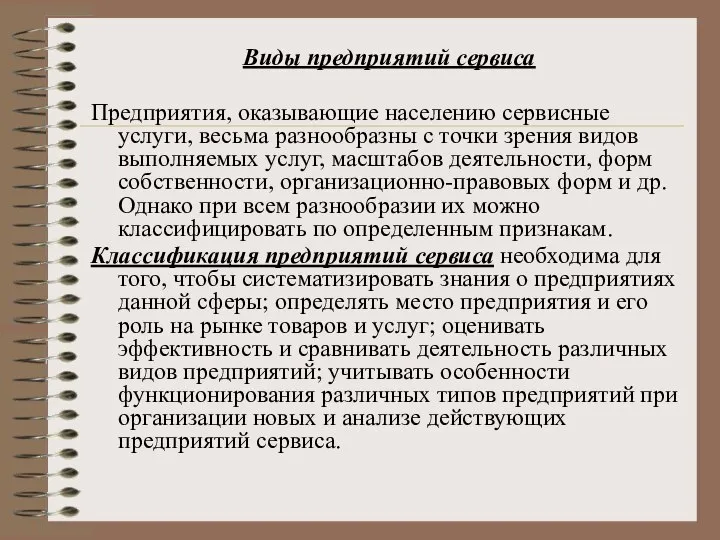 Виды предприятий сервиса

Предприятия, оказывающие населению сервисные услуги, весьма разнообразны с точки зрения видов выполняемых услуг, масштабов деятельности, форм собственности, организационно-правовых форм и др. Однако при всем разнообразии их можно классифицировать по определенным признакам.

Классификация предприятий сервиса необходима для того, чтобы систематизировать знания о предприятиях данной сферы; определять место предприятия и его роль на рынке товаров и услуг; оценивать эффективность и сравнивать деятельность различных видов предприятий; учитывать особенности функционирования различных типов предприятий при организации новых и анализе действующих предприятий сервиса.